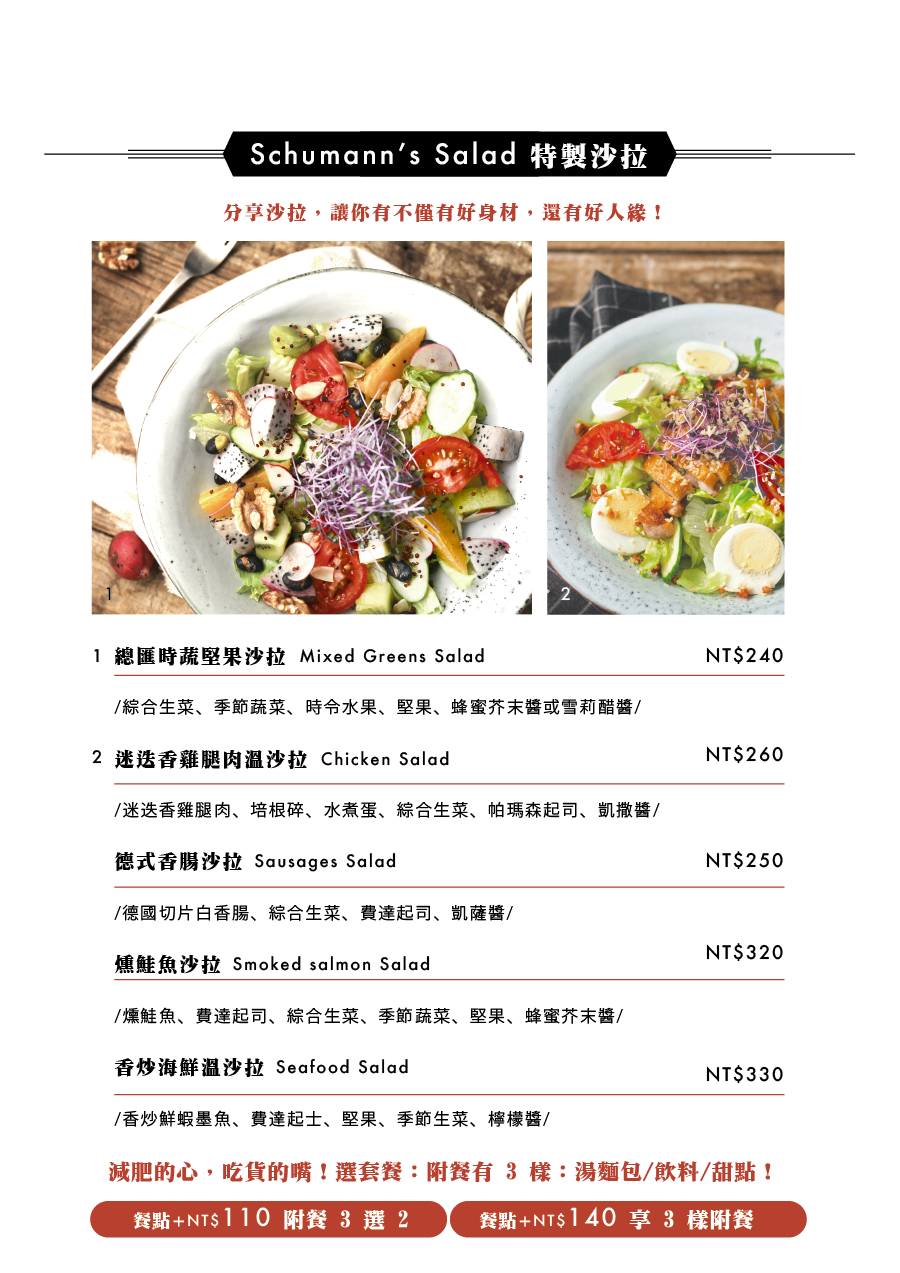 Schumann's Salad 特製沙拉

分享沙拉，讓你有不僅有好身材，還有好人緣！

1

2

1 總匯時蔬堅果沙拉 Mixed Greens Salad NT$240

/綜合生菜、季節蔬菜、時令水果、堅果、蜂蜜芥末醬或雪莉醋醬/

2 迷迭香雞腿肉溫沙拉 Chicken Salad NT$260

/迷迭香雞腿肉、培根碎、水煮蛋、綜合生菜、帕瑪森起司、凱撒醬/

德式香腸沙拉 Sausages Salad NT$250

/德國切片白香腸、綜合生菜、費達起司、凱薩醬/

燻鮭魚沙拉 Smoked salmon Salad NT$320

/燻鮭魚、費達起司、綜合生菜、季節蔬菜、堅果、蜂蜜芥末醬/

香炒海鮮溫沙拉 Seafood Salad NT$330

/香炒鮮蝦墨魚、費達起士、堅果、季節生菜、檸檬醬/

減肥的心，吃貨的嘴！選套餐：附餐有 3 樣：湯麵包/飲料/甜點！

餐點+NT$110 附餐 3 選 2

餐點+NT$140 享 3 樣附餐